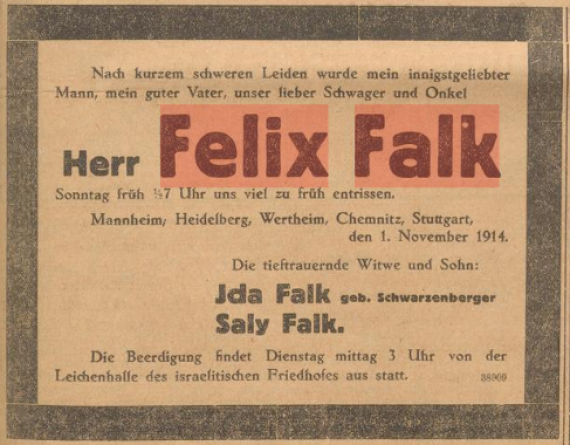 Nach kurzem schweren Leiden wurde mein innigstgeliebter Mann, mein guter Vater, unser lieber Schwager und Onkel

Herr Felix Falk

Sonntag früh ½7 Uhr uns viel zu früh entrissen.

Mannheim, Heidelberg, Wertheim, Chemnitz, Stuttgart, den 1. November 1914.

Die tieftrauernde Witwe und Sohn:

Jda Falk geb. Schwarzenberger
Saly Falk.

Die Beerdigung findet Dienstag mittag 3 Uhr von der Leichenhalle des israelitischen Friedhofes aus statt.

38909